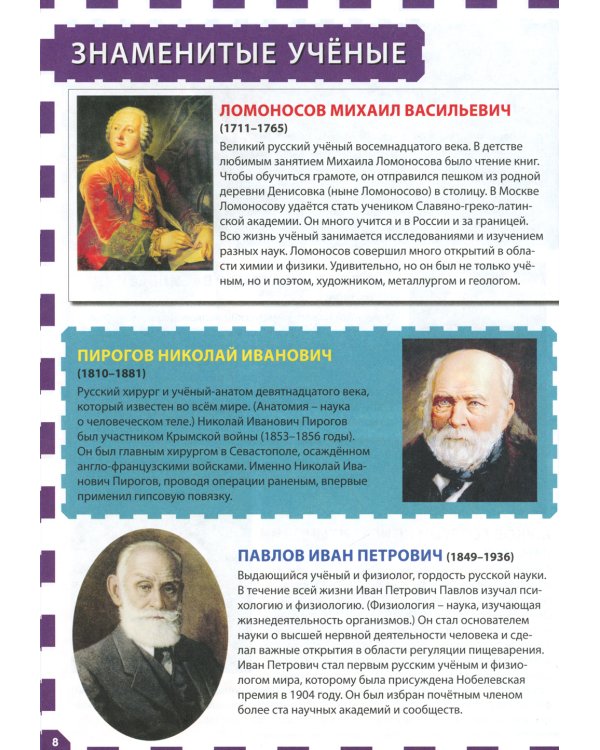 ЗНАМЕНИТЫЕ УЧЁНЫЕ

ЛОМОНОСОВ МИХАИЛ ВАСИЛЬЕВИЧ
(1711–1765)
Великий русский учёный восемнадцатого века. В детстве любимым занятием Михаила Ломоносова было чтение книг. Чтобы обучиться грамоте, он отправился пешком из родной деревни Денисовка (ныне Ломоносово) в столицу. В Москве Ломоносову удаётся стать учеником Славяно-греко-латинской академии. Он много учится и в России и за границей. Всю жизнь учёный занимается исследованиями и изучением разных наук. Ломоносов совершил много открытий в области химии и физики. Удивительно, но он был не только учёным, но и поэтом, художником, металлургом и геологом.

ПИРОГОВ НИКОЛАЙ ИВАНОВИЧ
(1810–1881)
Русский хирург и учёный-анатом девятнадцатого века, который известен во всём мире. (Анатомия – наука о человеческом теле.) Николай Иванович Пирогов был участником Крымской войны (1853–1856 годы). Он был главным хирургом в Севастополе, осаждённом англо-французскими войсками. Именно Николай Иванович Пирогов, проводя операции раненым, впервые применил гипсовую повязку.

ПАВЛОВ ИВАН ПЕТРОВИЧ (1849–1936)
Выдающийся учёный и физиолог, гордость русской науки. В течение всей жизни Иван Петрович Павлов изучал психологию и физиологию. (Физиология – наука, изучающая жизнедеятельность организмов.) Он стал основателем науки о высшей нервной деятельности человека и сделал важные открытия в области регуляции пищеварения. Иван Петрович стал первым русским учёным и физиологом мира, которому была присуждена Нобелевская премия в 1904 году. Он был избран почётным членом более ста научных академий и сообществ.

8